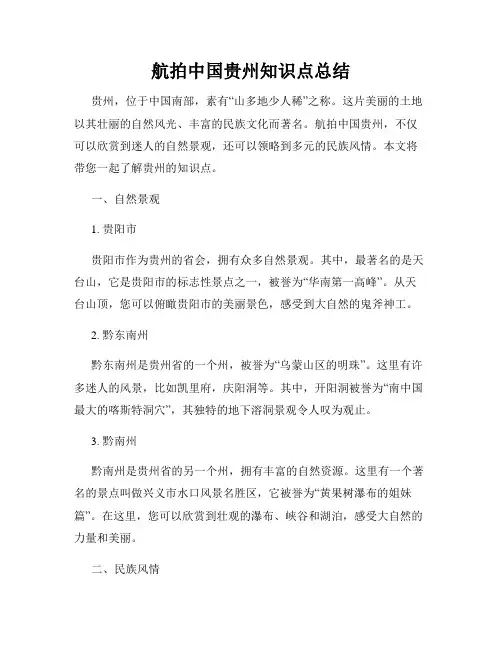 航拍中国贵州知识点总结

贵州，位于中国南部，素有“山多地少人稀”之称。这片美丽的土地以其壮丽的自然风光、丰富的民族文化而著名。航拍中国贵州，不仅可以欣赏到迷人的自然景观，还可以领略到多元的民族风情。本文将带您一起了解贵州的知识点。

一、自然景观

1. 贵阳市

贵阳市作为贵州的省会，拥有众多自然景观。其中，最著名的是天台山，它是贵阳市的标志性景点之一，被誉为“华南第一高峰”。从天台山顶，您可以俯瞰贵阳市的美丽景色，感受到大自然的鬼斧神工。

2. 黔东南州

黔东南州是贵州省的一个州，被誉为“乌蒙山区的明珠”。这里有许多迷人的风景，比如凯里府，庆阳洞等。其中，开阳洞被誉为“南中国最大的喀斯特洞穴”，其独特的地下溶洞景观令人叹为观止。

3. 黔南州

黔南州是贵州省的另一个州，拥有丰富的自然资源。这里有一个著名的景点叫做兴义市水口风景名胜区，它被誉为“黄果树瀑布的姐妹篇”。在这里，您可以欣赏到壮观的瀑布、峡谷和湖泊，感受大自然的力量和美丽。

二、民族风情